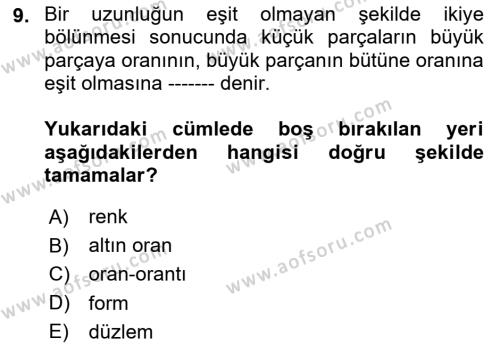 9. Bir uzunluğun eşit olmayan şekilde ikiye bölünmesi sonucunda küçük parçaların büyük parçaya oranının, büyük parçanın bütüne oranına eşit olmasına ------- denir.

Yukarıdaki cümlede boş bırakılan yeri aşağıdakilerden hangisi doğru şekilde tamamalar?

A) renk
B) altın oran
C) oran-orantı
D) form
E) düzlem

www.aofsoru.com